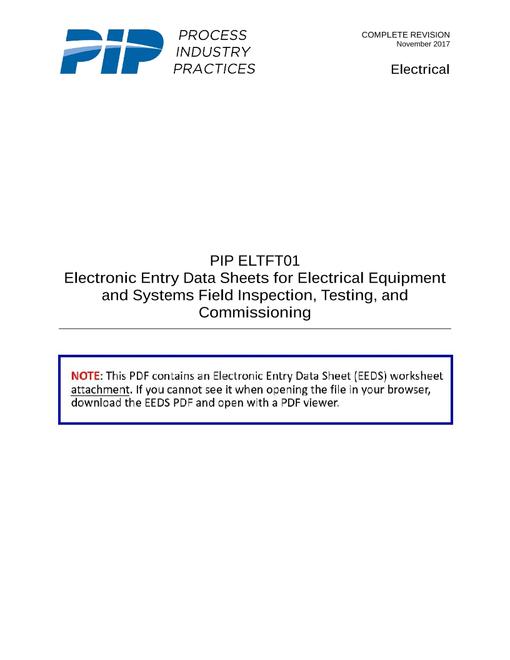 PIP PROCESS INDUSTRY PRACTICES

COMPLETE REVISION
November 2017

Electrical

PIP ELTFT01
Electronic Entry Data Sheets for Electrical Equipment and Systems Field Inspection, Testing, and Commissioning

NOTE: This PDF contains an Electronic Entry Data Sheet (EEDS) worksheet attachment. If you cannot see it when opening the file in your browser, download the EEDS PDF and open with a PDF viewer.